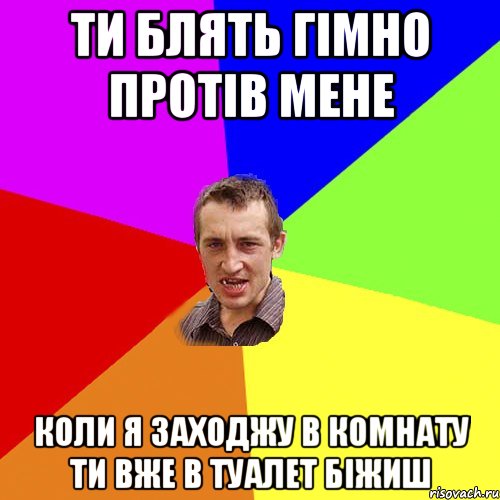 ТИ БЛЯТЬ ГІМНО ПРОТІВ МЕНЕ

КОЛИ Я ЗАХОДЖУ В КОМНАТУ ТИ ВЖЕ В ТУАЛЕТ БІЖИШ

risovach.ru